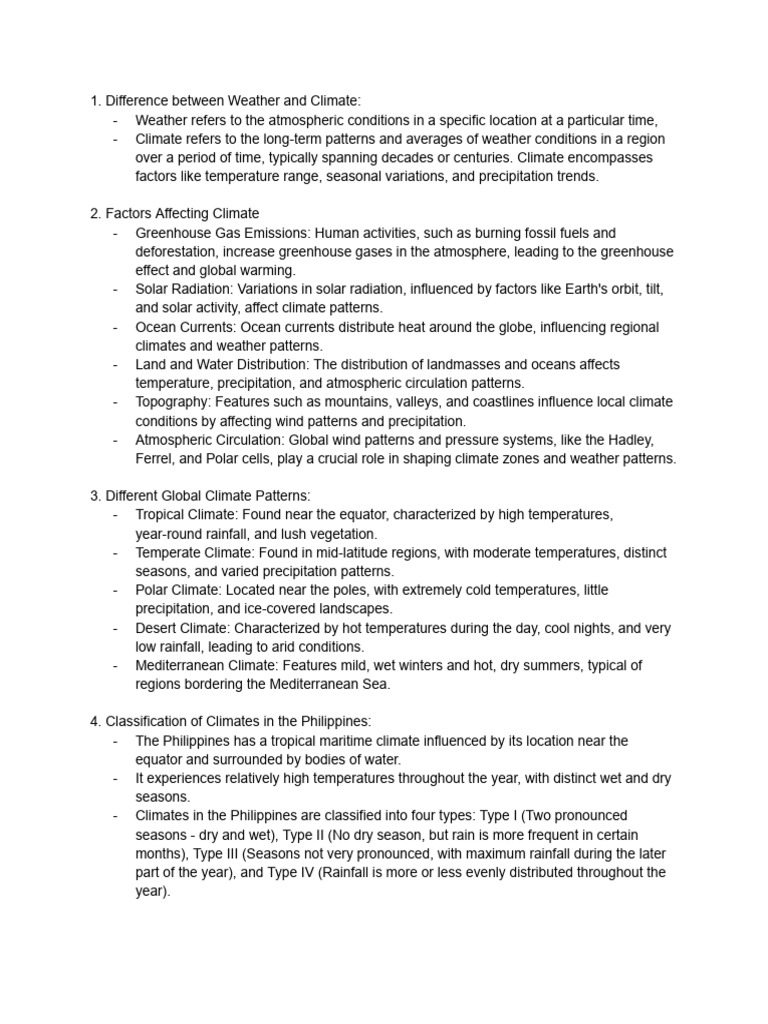 1. Difference between Weather and Climate:
- Weather refers to the atmospheric conditions in a specific location at a particular time,
- Climate refers to the long-term patterns and averages of weather conditions in a region over a period of time, typically spanning decades or centuries. Climate encompasses factors like temperature range, seasonal variations, and precipitation trends.

2. Factors Affecting Climate
- Greenhouse Gas Emissions: Human activities, such as burning fossil fuels and deforestation, increase greenhouse gases in the atmosphere, leading to the greenhouse effect and global warming.
- Solar Radiation: Variations in solar radiation, influenced by factors like Earth's orbit, tilt, and solar activity, affect climate patterns.
- Ocean Currents: Ocean currents distribute heat around the globe, influencing regional climates and weather patterns.
- Land and Water Distribution: The distribution of landmasses and oceans affects temperature, precipitation, and atmospheric circulation patterns.
- Topography: Features such as mountains, valleys, and coastlines influence local climate conditions by affecting wind patterns and precipitation.
- Atmospheric Circulation: Global wind patterns and pressure systems, like the Hadley, Ferrel, and Polar cells, play a crucial role in shaping climate zones and weather patterns.

3. Different Global Climate Patterns:
- Tropical Climate: Found near the equator, characterized by high temperatures, year-round rainfall, and lush vegetation.
- Temperate Climate: Found in mid-latitude regions, with moderate temperatures, distinct seasons, and varied precipitation patterns.
- Polar Climate: Located near the poles, with extremely cold temperatures, little precipitation, and ice-covered landscapes.
- Desert Climate: Characterized by hot temperatures during the day, cool nights, and very low rainfall, leading to arid conditions.
- Mediterranean Climate: Features mild, wet winters and hot, dry summers, typical of regions bordering the Mediterranean Sea.

4. Classification of Climates in the Philippines:
- The Philippines has a tropical maritime climate influenced by its location near the equator and surrounded by bodies of water.
- It experiences relatively high temperatures throughout the year, with distinct wet and dry seasons.
- Climates in the Philippines are classified into four types: Type I (Two pronounced seasons - dry and wet), Type II (No dry season, but rain is more frequent in certain months), Type III (Seasons not very pronounced, with maximum rainfall during the later part of the year), and Type IV (Rainfall is more or less evenly distributed throughout the year).